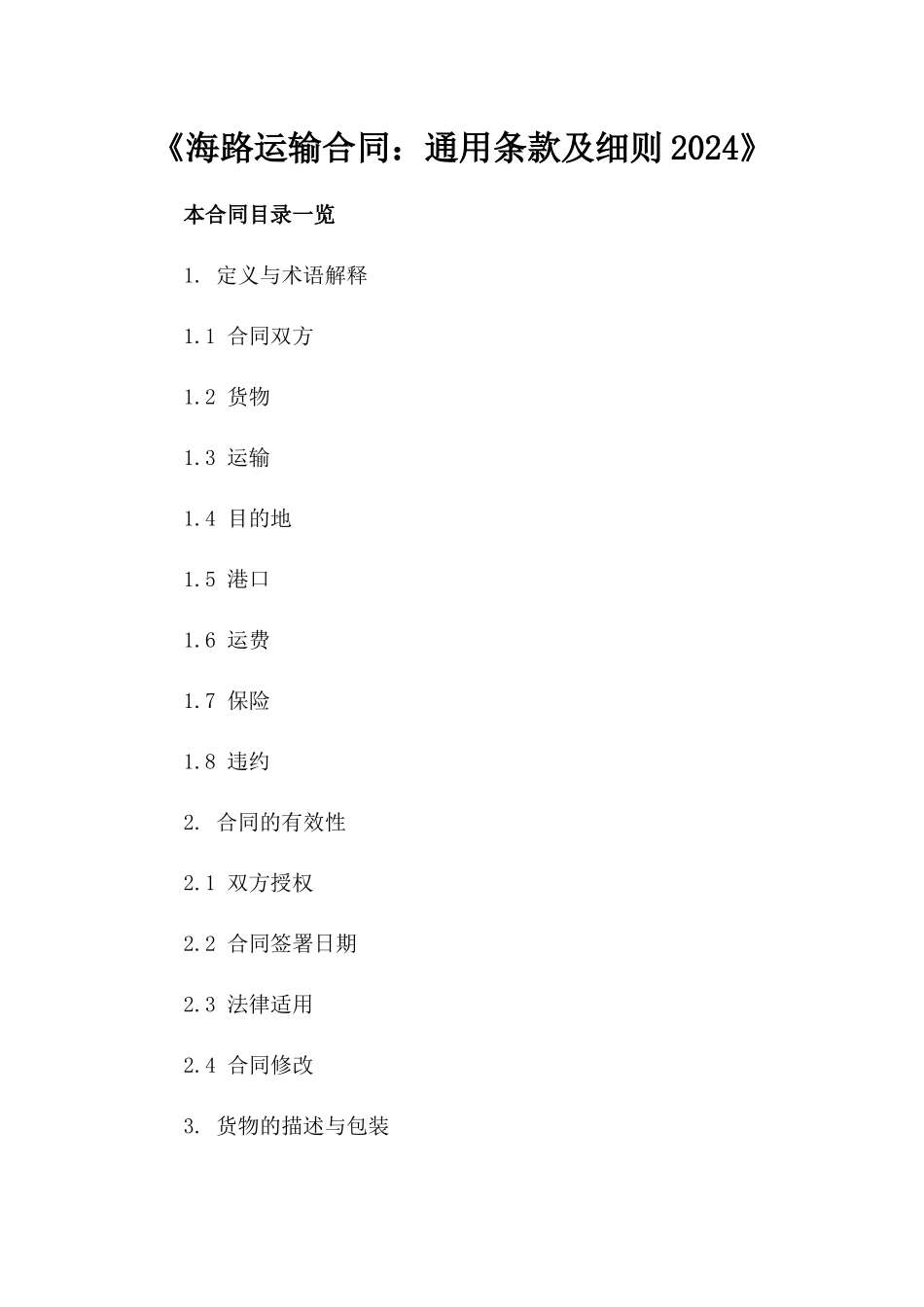 《海路运输合同：通用条款及细则 2024》

本合同目录一览

1. 定义与术语解释

1.1 合同双方

1.2 货物

1.3 运输

1.4 目的地

1.5 港口

1.6 运费

1.7 保险

1.8 违约

2. 合同的有效性

2.1 双方授权

2.2 合同签署日期

2.3 法律适用

2.4 合同修改

3. 货物的描述与包装